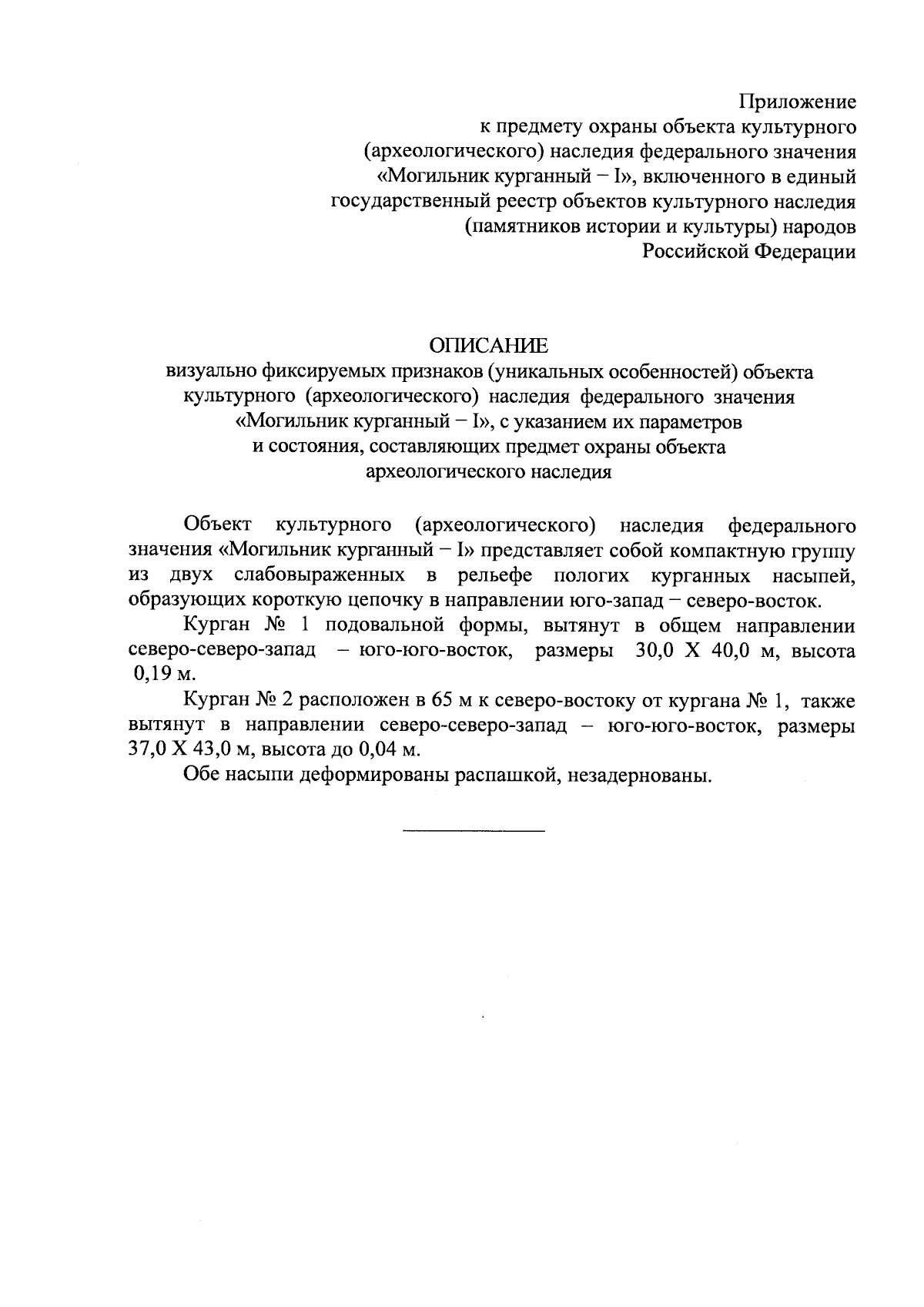 Приложение
к предмету охраны объекта культурного
(археологического) наследия федерального значения
«Могильник курганный – I», включенного в единый
государственный реестр объектов культурного наследия
(памятников истории и культуры) народов
Российской Федерации

ОПИСАНИЕ
визуально фиксируемых признаков (уникальных особенностей) объекта
культурного (археологического) наследия федерального значения
«Могильник курганный – I», с указанием их параметров
и состояния, составляющих предмет охраны объекта
археологического наследия

Объект культурного (археологического) наследия федерального значения «Могильник курганный – I» представляет собой компактную группу из двух слабовыраженных в рельефе пологих курганных насыпей, образующих короткую цепочку в направлении юго-запад – северо-восток.

Курган № 1 подовальной формы, вытянут в общем направлении северо-северо-запад – юго-юго-восток, размеры 30,0 Х 40,0 м, высота 0,19 м.

Курган № 2 расположен в 65 м к северо-востоку от кургана № 1, также вытянут в направлении северо-северо-запад – юго-юго-восток, размеры 37,0 Х 43,0 м, высота до 0,04 м.

Обе насыпи деформированы распашкой, незадернованы.